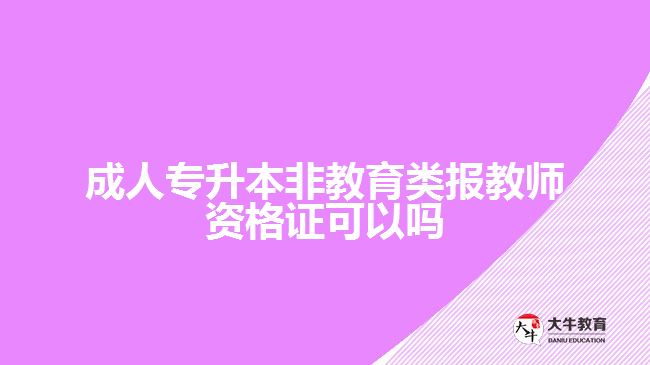 成人专升本非教育类报教师资格证可以吗

大牛
大牛教育
DANIU EDUCATION